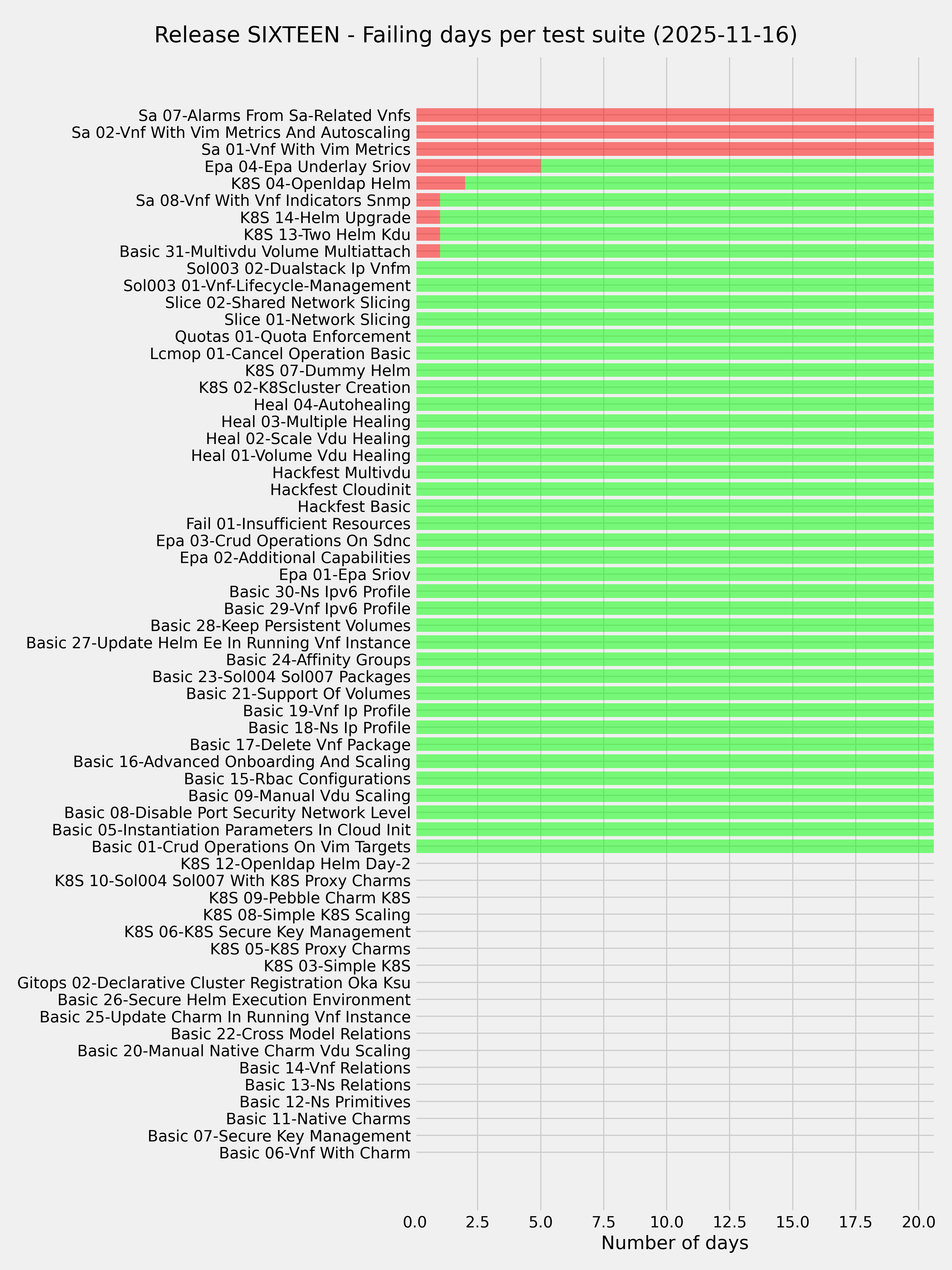 Release SIXTEEN - Failing days per test suite (2025-11-16)

Sa 07-Alarms From Sa-Related Vnfs
Sa 02-Vnf With Vim Metrics And Autoscaling
Sa 01-Vnf With Vim Metrics
Epa 04-Epa Underlay Sriov
K8S 04-Openldap Helm
Sa 08-Vnf With Vnf Indicators Snmp
K8S 14-Helm Upgrade
K8S 13-Two Helm Kdu
Basic 31-Multivdu Volume Multiattach
Sol003 02-Dualstack Ip Vnfm
Sol003 01-Vnf-Lifecycle-Management
Slice 02-Shared Network Slicing
Slice 01-Network Slicing
Quotas 01-Quota Enforcement
Lcmop 01-Cancel Operation Basic
K8S 07-Dummy Helm
K8S 02-K8Scluster Creation
Heal 04-Autohealing
Heal 03-Multiple Healing
Heal 02-Scale Vdu Healing
Heal 01-Volume Vdu Healing
Hackfest Multivdu
Hackfest Cloudinit
Hackfest Basic
Fail 01-Insufficient Resources
Epa 03-Crud Operations On Sdnc
Epa 02-Additional Capabilities
Epa 01-Epa Sriov
Basic 30-Ns Ipv6 Profile
Basic 29-Vnf Ipv6 Profile
Basic 28-Keep Persistent Volumes
Basic 27-Update Helm Ee In Running Vnf Instance
Basic 24-Affinity Groups
Basic 23-Sol004 Sol007 Packages
Basic 21-Support Of Volumes
Basic 19-Vnf Ip Profile
Basic 18-Ns Ip Profile
Basic 17-Delete Vnf Package
Basic 16-Advanced Onboarding And Scaling
Basic 15-Rbac Configurations
Basic 09-Manual Vdu Scaling
Basic 08-Disable Port Security Network Level
Basic 05-Instantiation Parameters In Cloud Init
Basic 01-Crud Operations On Vim Targets
K8S 12-Openldap Helm Day-2
K8S 10-Sol004 Sol007 With K8S Proxy Charms
K8S 09-Pebble Charm K8S
K8S 08-Simple K8S Scaling
K8S 06-K8S Secure Key Management
K8S 05-K8S Proxy Charms
K8S 03-Simple K8S
Gitops 02-Declarative Cluster Registration Oka Ksu
Basic 26-Secure Helm Execution Environment
Basic 25-Update Charm In Running Vnf Instance
Basic 22-Cross Model Relations
Basic 20-Manual Native Charm Vdu Scaling
Basic 14-Vnf Relations
Basic 13-Ns Relations
Basic 12-Ns Primitives
Basic 11-Native Charms
Basic 07-Secure Key Management
Basic 06-Vnf With Charm

0.0 2.5 5.0 7.5 10.0 12.5 15.0 17.5 20.0
Number of days